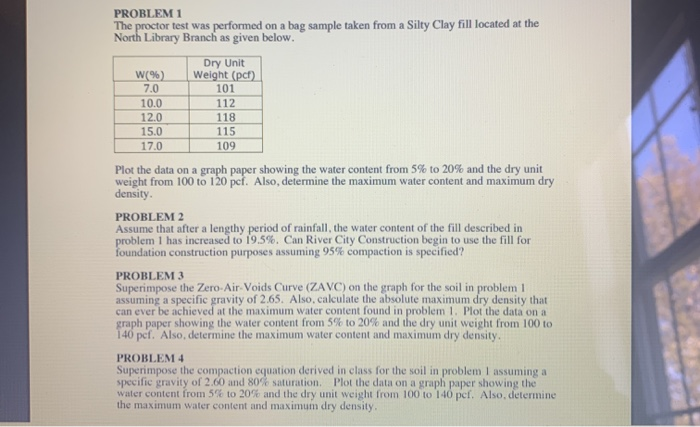 PROBLEM 1
The proctor test was performed on a bag sample taken from a Silty Clay fill located at the North Library Branch as given below.

| W(%) | Dry Unit Weight (pcf) |
|---|---|
| 7.0 | 101 |
| 10.0 | 112 |
| 12.0 | 118 |
| 15.0 | 115 |
| 17.0 | 109 |

Plot the data on a graph paper showing the water content from 5% to 20% and the dry unit weight from 100 to 120 pcf. Also, determine the maximum water content and maximum dry density.

PROBLEM 2
Assume that after a lengthy period of rainfall, the water content of the fill described in problem 1 has increased to 19.5%. Can River City Construction begin to use the fill for foundation construction purposes assuming 95% compaction is specified?

PROBLEM 3
Superimpose the Zero-Air-Voids Curve (ZAVC) on the graph for the soil in problem 1 assuming a specific gravity of 2.65. Also, calculate the absolute maximum dry density that can ever be achieved at the maximum water content found in problem 1. Plot the data on a graph paper showing the water content from 5% to 20% and the dry unit weight from 100 to 140 pcf. Also, determine the maximum water content and maximum dry density.

PROBLEM 4
Superimpose the compaction equation derived in class for the soil in problem 1 assuming a specific gravity of 2.60 and 80% saturation. Plot the data on a graph paper showing the water content from 5% to 20% and the dry unit weight from 100 to 140 pcf. Also, determine the maximum water content and maximum dry density.